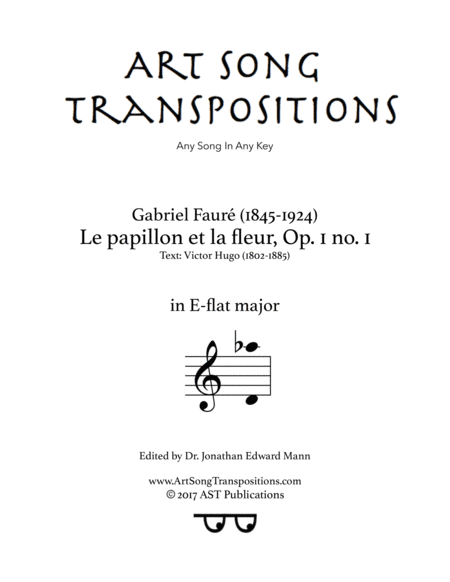 ART SONG TRANSPOSITIONS

Any Song In Any Key

Gabriel Fauré (1845-1924)
Le papillon et la fleur, Op. 1 no. 1
Text: Victor Hugo (1802-1885)

in E-flat major

Edited by Dr. Jonathan Edward Mann

www.ArtSongTranspositions.com
© 2017 AST Publications